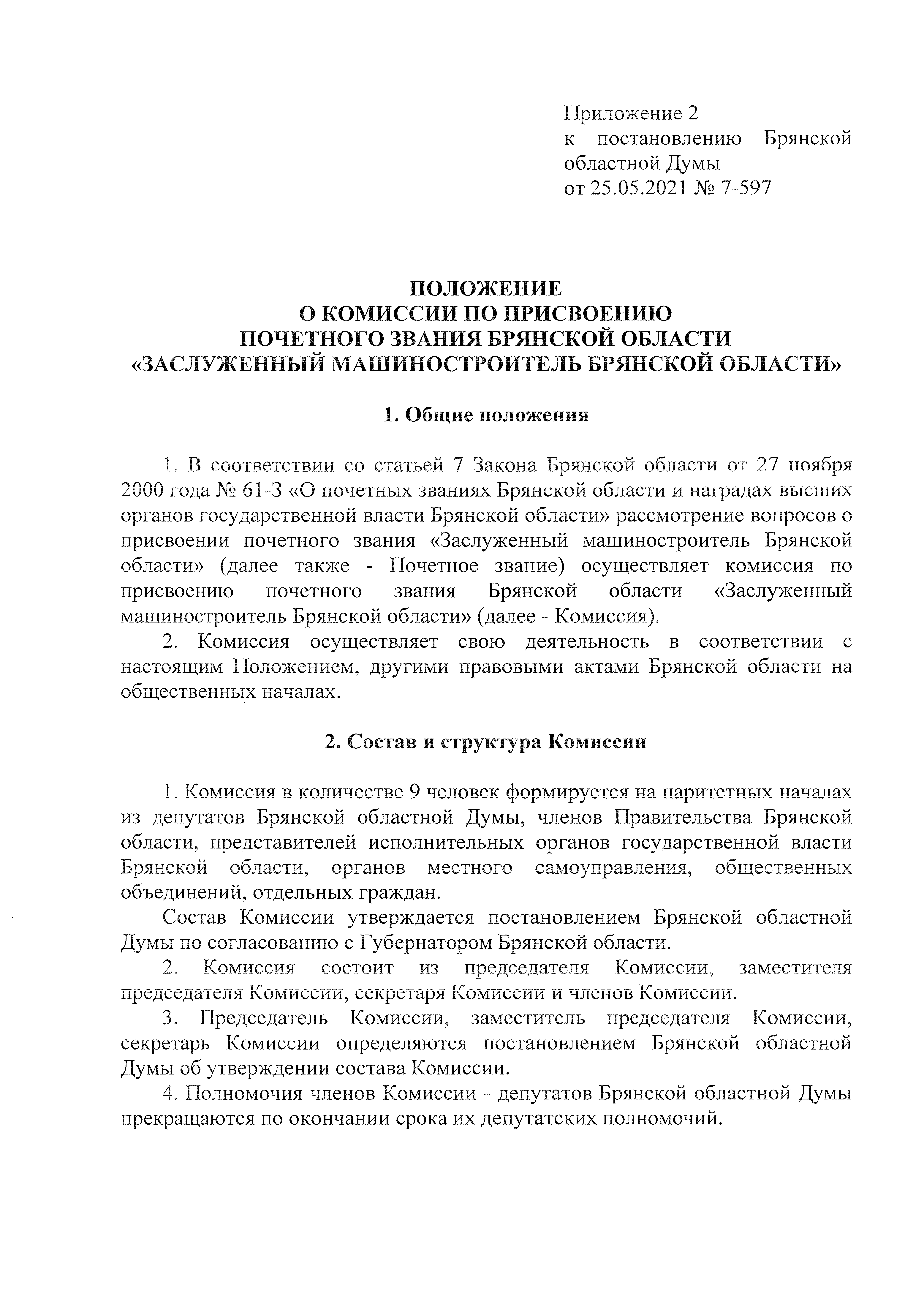 Приложение 2
к постановлению Брянской областной Думы
от 25.05.2021 № 7-597

ПОЛОЖЕНИЕ
О КОМИССИИ ПО ПРИСВОЕНИЮ
ПОЧЕТНОГО ЗВАНИЯ БРЯНСКОЙ ОБЛАСТИ
«ЗАСЛУЖЕННЫЙ МАШИНОСТРОИТЕЛЬ БРЯНСКОЙ ОБЛАСТИ»

1. Общие положения

1. В соответствии со статьей 7 Закона Брянской области от 27 ноября 2000 года № 61-З «О почетных званиях Брянской области и наградах высших органов государственной власти Брянской области» рассмотрение вопросов о присвоении почетного звания «Заслуженный машиностроитель Брянской области» (далее также - Почетное звание) осуществляет комиссия по присвоению почетного звания Брянской области «Заслуженный машиностроитель Брянской области» (далее - Комиссия).

2. Комиссия осуществляет свою деятельность в соответствии с настоящим Положением, другими правовыми актами Брянской области на общественных началах.

2. Состав и структура Комиссии

1. Комиссия в количестве 9 человек формируется на паритетных началах из депутатов Брянской областной Думы, членов Правительства Брянской области, представителей исполнительных органов государственной власти Брянской области, органов местного самоуправления, общественных объединений, отдельных граждан.

Состав Комиссии утверждается постановлением Брянской областной Думы по согласованию с Губернатором Брянской области.

2. Комиссия состоит из председателя Комиссии, заместителя председателя Комиссии, секретаря Комиссии и членов Комиссии.

3. Председатель Комиссии, заместитель председателя Комиссии, секретарь Комиссии определяются постановлением Брянской областной Думы об утверждении состава Комиссии.

4. Полномочия членов Комиссии - депутатов Брянской областной Думы прекращаются по окончании срока их депутатских полномочий.